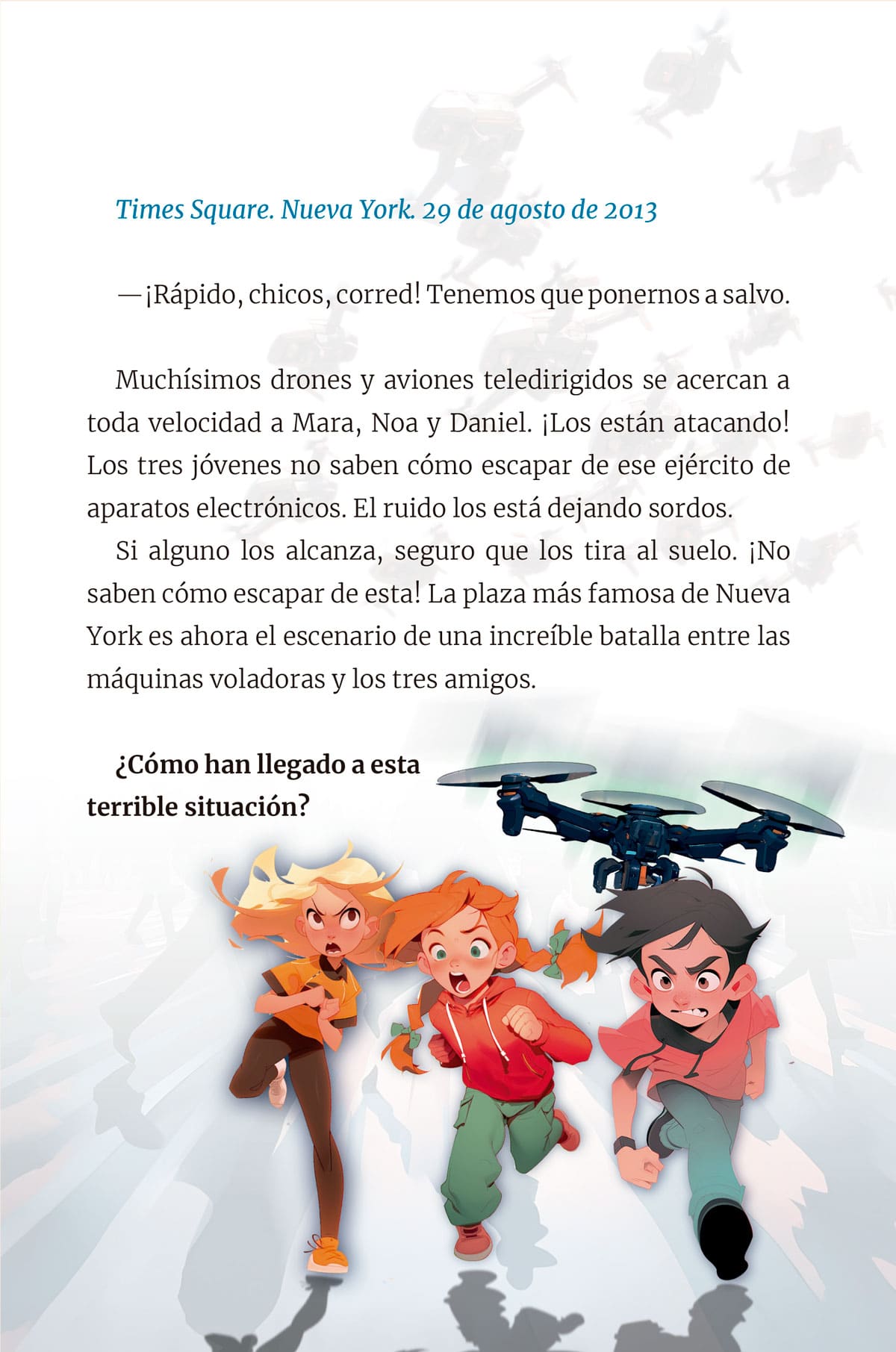 Times Square. Nueva York. 29 de agosto de 2013

—¡Rápido, chicos, corred! Tenemos que ponernos a salvo.

Muchísimos drones y aviones teledirigidos se acercan a toda velocidad a Mara, Noa y Daniel. ¡Los están atacando! Los tres jóvenes no saben cómo escapar de ese ejército de aparatos electrónicos. El ruido los está dejando sordos.

Si alguno los alcanza, seguro que los tira al suelo. ¡No saben cómo escapar de esta! La plaza más famosa de Nueva York es ahora el escenario de una increíble batalla entre las máquinas voladoras y los tres amigos.

¿Cómo han llegado a esta terrible situación?